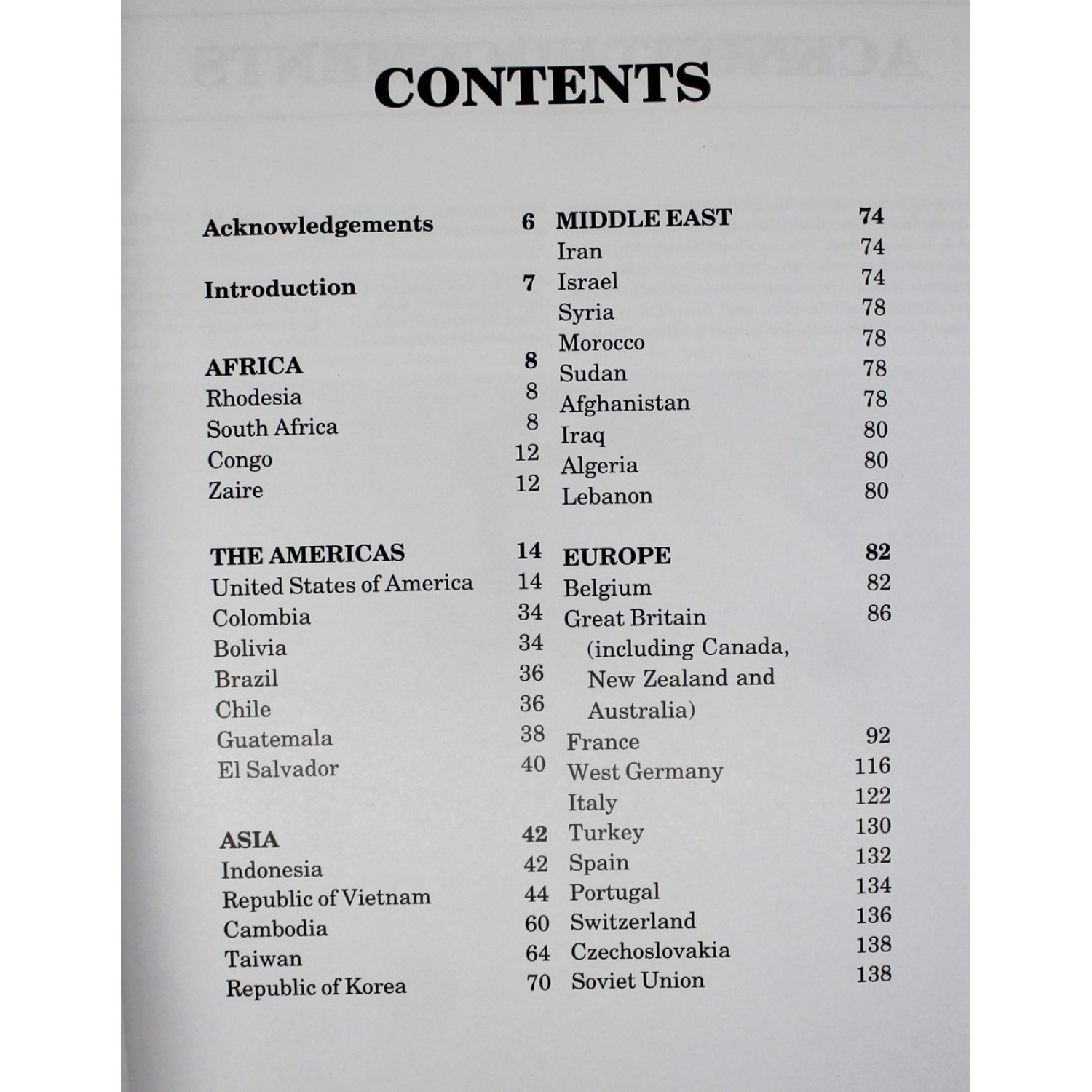 CONTENTS

Acknowledgements 6

Introduction 7

AFRICA 8
Rhodesia 8
South Africa 8
Congo 12
Zaire 12

THE AMERICAS 14
United States of America 14
Colombia 34
Bolivia 34
Brazil 36
Chile 36
Guatemala 38
El Salvador 40

ASIA 42
Indonesia 42
Republic of Vietnam 44
Cambodia 60
Taiwan 64
Republic of Korea 70

MIDDLE EAST 74
Iran 74
Israel 74
Syria 78
Morocco 78
Sudan 78
Afghanistan 78
Iraq 80
Algeria 80
Lebanon 80

EUROPE 82
Belgium 82
Great Britain 86
(including Canada, New Zealand and Australia)
France 92
West Germany 116
Italy 122
Turkey 130
Spain 132
Portugal 134
Switzerland 136
Czechoslovakia 138
Soviet Union 138